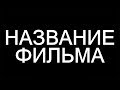 НАЗВАНИЕ ФИЛЬМА